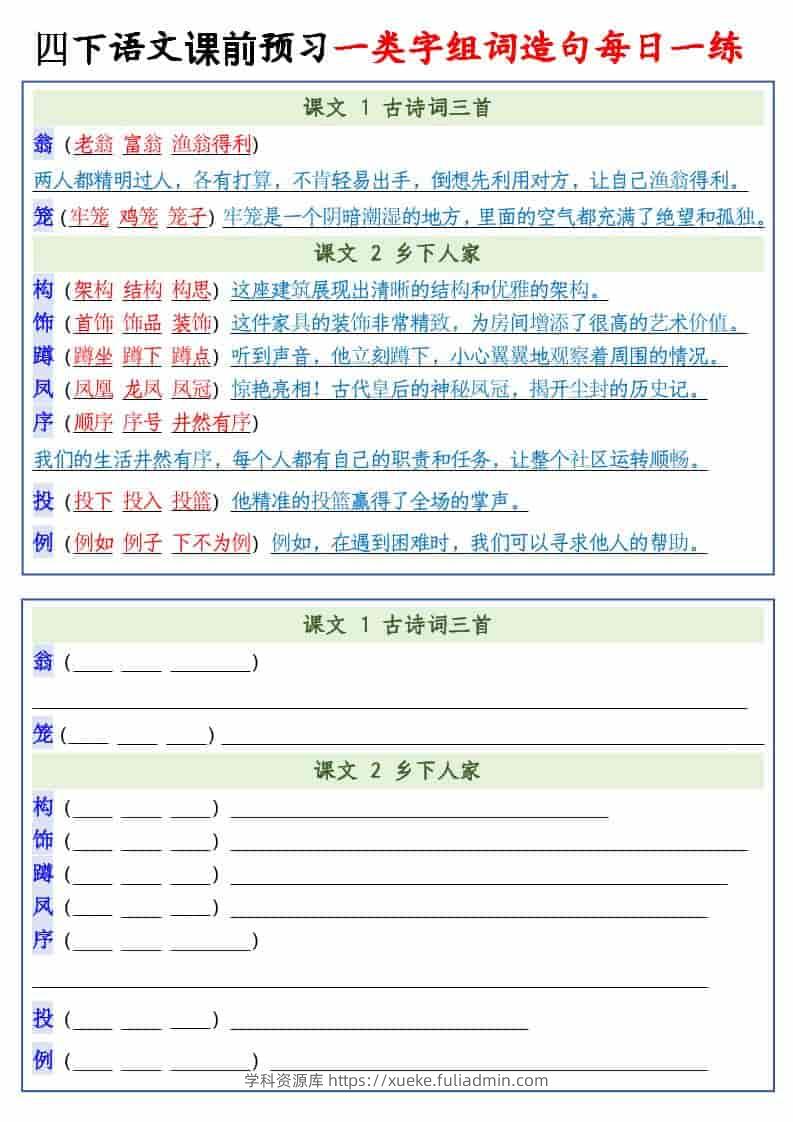 四下语文课前预习一类字组词造句每日一练

课文 1 古诗词三首

翁（老翁 富翁 渔翁得利）

两人都精明过人，各有打算，不肯轻易出手，倒想先利用对方，让自己渔翁得利。

笼（牢笼 鸡笼 笼子）牢笼是一个阴暗潮湿的地方，里面的空气都充满了绝望和孤独。

课文 2 乡下人家

构（架构 结构 构思）这座建筑展现出清晰的结构和优雅的架构。

饰（首饰 饰品 装饰）这件家具的装饰非常精致，为房间增添了很高的艺术价值。

蹲（蹲坐 蹲下 蹲点）听到声音，他立刻蹲下，小心翼翼地观察着周围的情况。

凤（凤凰 龙凤 凤冠）惊艳亮相！古代皇后的神秘凤冠，揭开尘封的历史记。

序（顺序 序号 井然有序）

我们的生活井然有序，每个人都有自己的职责和任务，让整个社区运转顺畅。

投（投下 投入 投篮）他精准的投篮赢得了全场的掌声。

例（例如 例子 下不为例）例如，在遇到困难时，我们可以寻求他人的帮助。

课文 1 古诗词三首

翁（____ ____ ________）

笼（____ ____ ____）

课文 2 乡下人家

构（____ ____ ____）

饰（____ ____ ____）

蹲（____ ____ ____）

凤（____ ____ ____）

序（____ ____ ________）

投（____ ____ ____）

例（____ ____ ________）

学科资源库 https://xueke.fuliadmin.com